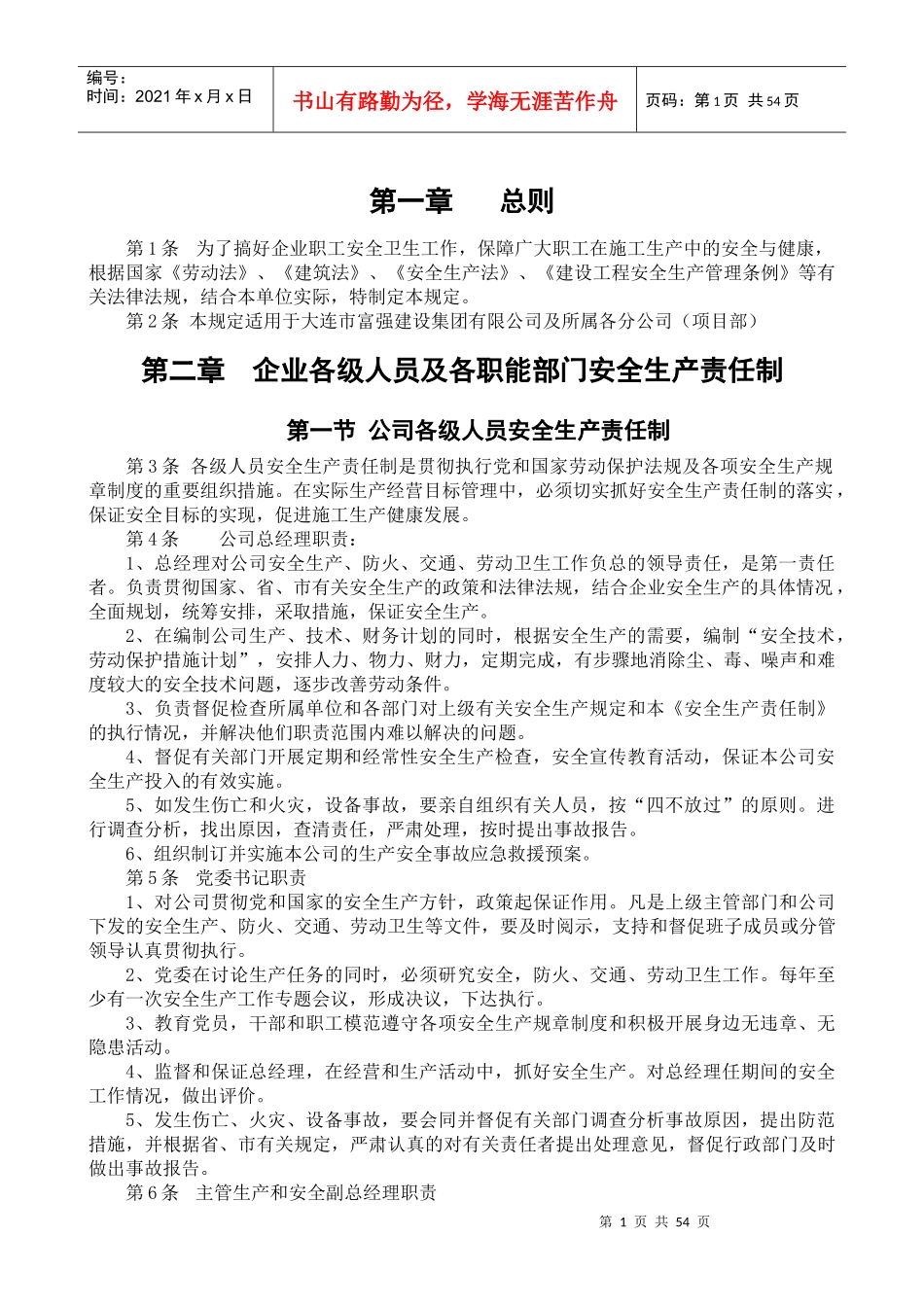 编号：
时间：2021年x月x日

书山有路勤为径，学海无涯苦作舟

页码：第1页 共54页

第一章 总则

第1条 为了搞好企业职工安全卫生工作，保障广大职工在施工生产中的安全与健康，根据国家《劳动法》、《建筑法》、《安全生产法》、《建设工程安全生产管理条例》等有关法律法规，结合本单位实际，特制定本规定。

第2条 本规定适用于大连市富强建设集团有限公司及所属各分公司（项目部）

第二章 企业各级人员及各职能部门安全生产责任制

第一节 公司各级人员安全生产责任制

第3条 各级人员安全生产责任制是贯彻执行党和国家劳动保护法规及各项安全生产规章制度的重要组织措施。在实际生产经营目标管理中，必须切实抓好安全生产责任制的落实，保证安全目标的实现，促进施工生产健康发展。

第4条 公司总经理职责：

1、总经理对公司安全生产、防火、交通、劳动卫生工作负总的领导责任，是第一责任者。负责贯彻国家、省、市有关安全生产的政策和法律法规，结合企业安全生产的具体情况，全面规划，统筹安排，采取措施，保证安全生产。

2、在编制公司生产、技术、财务计划的同时，根据安全生产的需要，编制“安全技术，劳动保护措施计划”，安排人力、物力、财力，定期完成，有步骤地消除尘、毒、噪声和难度较大的安全技术问题，逐步改善劳动条件。

3、负责督促检查所属单位和各部门对上级有关安全生产规定和本《安全生产责任制》的执行情况，并解决他们职责范围内难以解决的问题。

4、督促有关部门开展定期和经常性安全生产检查，安全宣传教育活动，保证本公司安全生产投入的有效实施。

5、如发生伤亡和火灾，设备事故，要亲自组织有关人员，按“四不放过”的原则。进行调查分析，找出原因，查清责任，严肃处理，按时提出事故报告。

6、组织制订并实施本公司的生产安全事故应急救援预案。

第5条 党委书记职责

1、对公司贯彻党和国家的安全生产方针，政策起保证作用。凡是上级主管部门和公司下发的安全生产、防火、交通、劳动卫生等文件，要及时阅示，支持和督促班子成员或分管领导认真贯彻执行。

2、党委在讨论生产任务的同时，必须研究安全，防火、交通、劳动卫生工作。每年至少有一次安全生产工作专题会议，形成决议，下达执行。

3、教育党员，干部和职工模范遵守各项安全生产规章制度和积极开展身边无违章、无隐患活动。

4、监督和保证总经理，在经营和生产活动中，抓好安全生产。对总经理任期间的安全工作情况，做出评价。

5、发生伤亡、火灾、设备事故，要会同并督促有关部门调查分析事故原因，提出防范措施，并根据省、市有关规定，严肃认真的对有关责任者提出处理意见，督促行政部门及时做出事故报告。

第6条 主管生产和安全副总经理职责

第1页 共54页